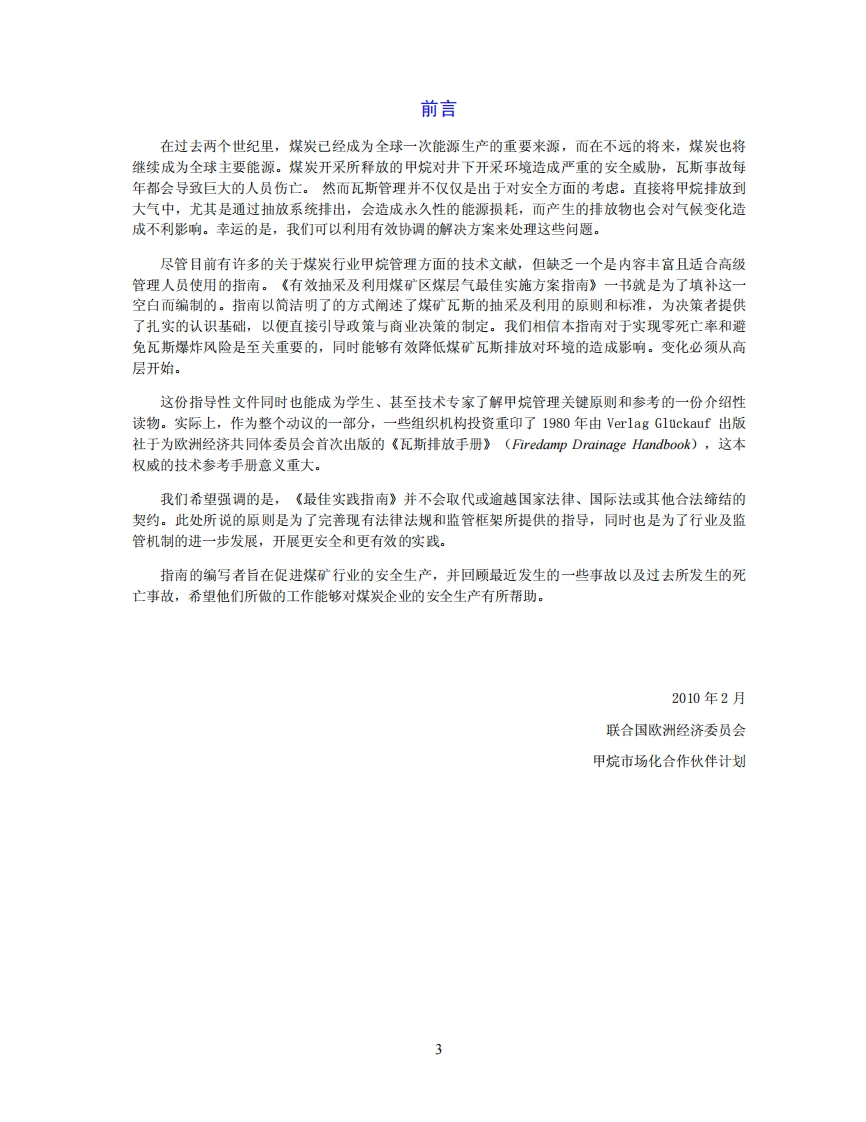 前言

在过去两个世纪里，煤炭已经成为全球一次能源生产的重要来源，而在不远的将来，煤炭也将继续成为全球主要能源。煤炭开采所释放的甲烷对井下开采环境造成严重的安全威胁，瓦斯事故每年都会导致巨大的人员伤亡。 然而瓦斯管理并不仅仅是出于对安全方面的考虑。直接将甲烷排放到大气中，尤其是通过抽放系统排出，会造成永久性的能源损耗，而产生的排放物也会对气候变化造成不利影响。幸运的是，我们可以利用有效协调的解决方案来处理这些问题。

尽管目前有许多的关于煤炭行业甲烷管理方面的技术文献，但缺乏一个是内容丰富且适合高级管理人员使用的指南。《有效抽采及利用煤矿区煤层气最佳实施方案指南》一书就是为了填补这一空白而编制的。指南以简洁明了的方式阐述了煤矿瓦斯的抽采及利用的原则和标准，为决策者提供了扎实的认识基础，以便直接引导政策与商业决策的制定。我们相信本指南对于实现零死亡率和避免瓦斯爆炸风险是至关重要的，同时能够有效降低煤矿瓦斯排放对环境的造成影响。变化必须从高层开始。

这份指导性文件同时也能成为学生、甚至技术专家了解甲烷管理关键原则和参考的一份介绍性读物。实际上，作为整个动议的一部分，一些组织机构投资重印了 1980 年由 Verlag Glückauf 出版社于为欧洲经济共同体委员会首次出版的《瓦斯排放手册》（Firedamp Drainage Handbook），这本权威的技术参考手册意义重大。

我们希望强调的是，《最佳实践指南》并不会取代或逾越国家法律、国际法或其他合法缔结的契约。此处所说的原则是为了完善现有法律法规和监管框架所提供的指导，同时也是为了行业及监管机制的进一步发展，开展更安全和更有效的实践。

指南的编写者旨在促进煤矿行业的安全生产，并回顾最近发生的一些事故以及过去所发生的死亡事故，希望他们所做的工作能够对煤炭企业的安全生产有所帮助。

2010 年 2 月

联合国欧洲经济委员会

甲烷市场化合作伙伴计划

3